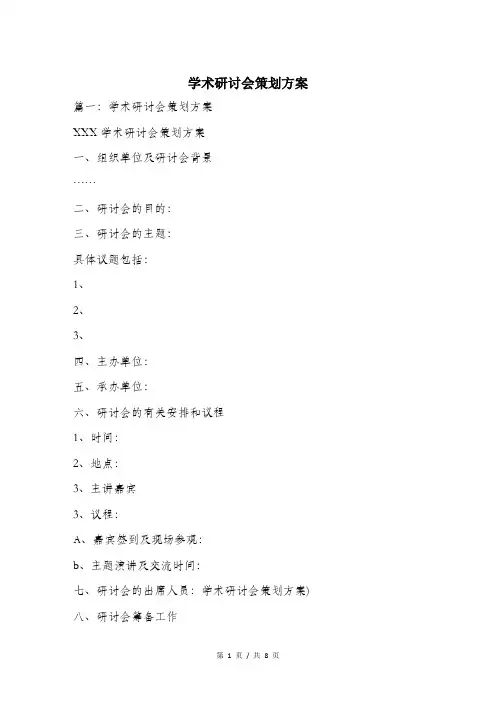 学术研讨会策划方案

篇一：学术研讨会策划方案

XXX 学术研讨会策划方案

一、组织单位及研讨会背景

……

二、研讨会的目的：

三、研讨会的主题：

具体议题包括：

1、

2、

3、

四、主办单位：

五、承办单位：

六、研讨会的有关安排和议程

1、时间：

2、地点：

3、主讲嘉宾

3、议程：

A、嘉宾签到及现场参观：

b、主题演讲及交流时间：

七、研讨会的出席人员：学术研讨会策划方案)

八、研讨会筹备工作

第 1 页 / 共 8 页